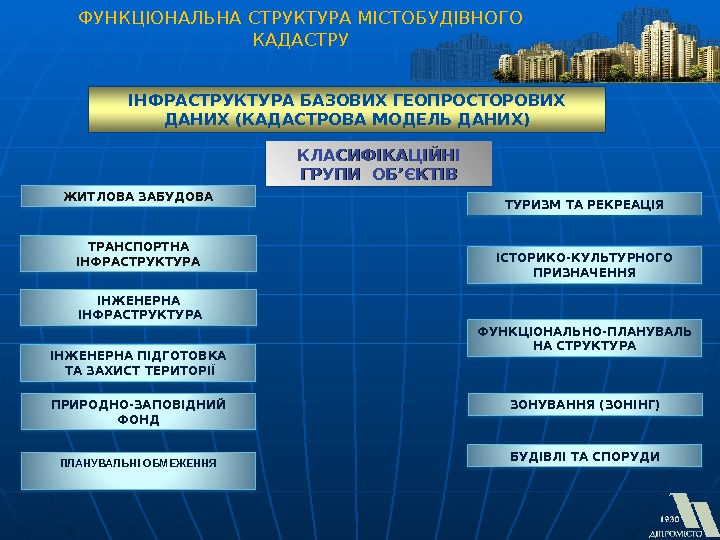 ФУНКЦІОНАЛЬНА СТРУКТУРА МІСТОБУДІВНОГО КАДАСТРУ

ІНФРАСТРУКТУРА БАЗОВИХ ГЕОПРОСТОРОВИХ ДАНИХ (КАДАСТРОВА МОДЕЛЬ ДАНИХ)

КЛАСИФІКАЦІЙНІ ГРУПИ ОБ'ЄКТІВ

ЖИТЛОВА ЗАБУДОВА

ТРАНСПОРТНА ІНФРАСТРУКТУРА

ІНЖЕНЕРНА ІНФРАСТРУКТУРА

ІНЖЕНЕРНА ПІДГОТОВКА ТА ЗАХИСТ ТЕРИТОРІЇ

ПРИРОДНО-ЗАПОВІДНИЙ ФОНД

ПЛАНУВАЛЬНІ ОБМЕЖЕННЯ

ТУРИЗМ ТА РЕКРЕАЦІЯ

ІСТОРИКО-КУЛЬТУРНОГО ПРИЗНАЧЕННЯ

ФУНКЦІОНАЛЬНО-ПЛАНУВАЛЬНА СТРУКТУРА

ЗОНУВАННЯ (ЗОНІНГ)

БУДІВЛІ ТА СПОРУДИ

1930 ДІПРОМІСТО